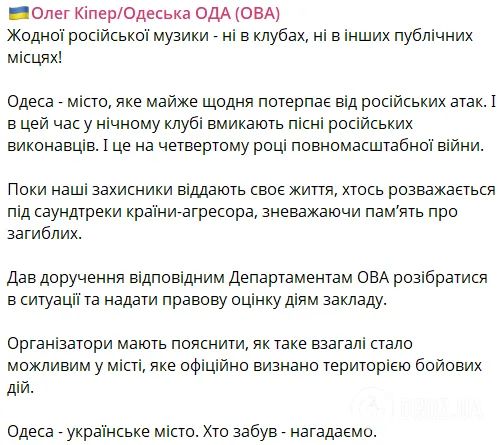 Олег Кіпер/Одеська ОДА (ОВА)
Жодної російської музики - ні в клубах, ні в інших публічних місцях!

Одеса - місто, яке майже щодня потерпає від російських атак. І в цей час у нічному клубі вмикають пісні російських виконавців. І це на четвертому році повномасштабної війни.

Поки наші захисники віддають своє життя, хтось розважається під саундтреки країни-агресора, зневажаючи пам'ять про загиблих.

Дав доручення відповідним Департаментам ОВА розібратися в ситуації та надати правову оцінку діям закладу.

Організатори мають пояснити, як таке взагалі стало можливим у місті, яке офіційно визнано територією бойових дій.

Одеса - українське місто. Хто забув - нагадаємо.